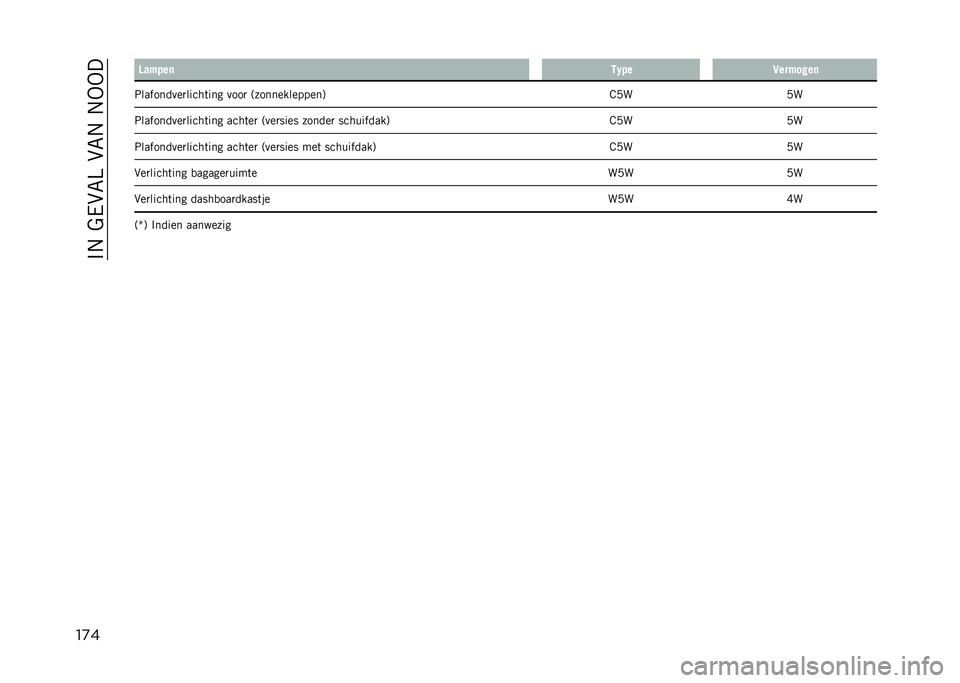 IN GEVAL VAN NOOD

| Lampen | Type | Vermogen |
|---|---|---|
| Plafondverlichting voor (zonnekleppen) | C5W | 5W |
| Plafondverlichting achter (versies zonder schuifdak) | C5W | 5W |
| Plafondverlichting achter (versies met schuifdak) | C5W | 5W |
| Verlichting bagageruimte | W5W | 5W |
| Verlichting dashboardkastje | W5W | 4W |

(*) Indien aanwezig

174

carmanualsonline.info